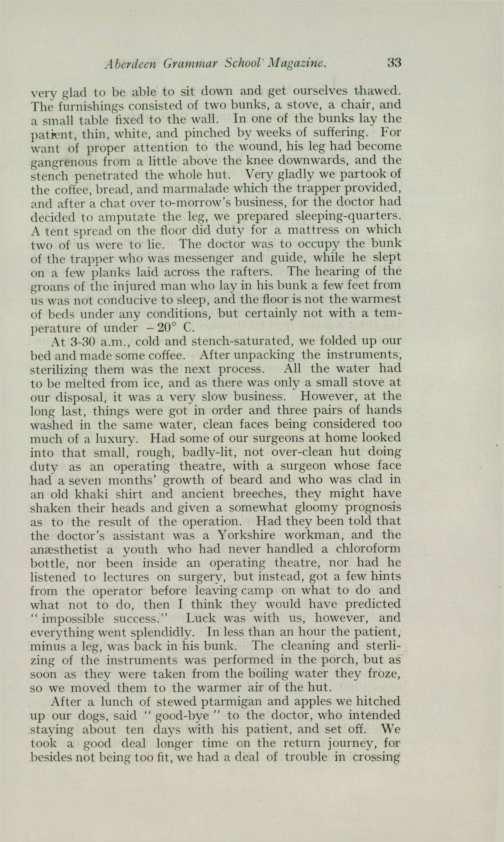 Aberdeen Grammar School Magazine. 33

very glad to be able to sit down and get ourselves thawed. The furnishings consisted of two bunks, a stove, a chair, and a small table fixed to the wall. In one of the bunks lay the patient, thin, white, and pinched by weeks of suffering. For want of proper attention to the wound, his leg had become gangrenous from a little above the knee downwards, and the stench penetrated the whole hut. Very gladly we partook of the coffee, bread, and marmalade which the trapper provided, and after a chat over to-morrow's business, for the doctor had decided to amputate the leg, we prepared sleeping-quarters. A tent spread on the floor did duty for a mattress on which two of us were to lie. The doctor was to occupy the bunk of the trapper who was messenger and guide, while he slept on a few planks laid across the rafters. The hearing of the groans of the injured man who lay in his bunk a few feet from us was not conducive to sleep, and the floor is not the warmest of beds under any conditions, but certainly not with a temperature of under $-20°$ C.

At 3-30 a.m., cold and stench-saturated, we folded up our bed and made some coffee. After unpacking the instruments, sterilizing them was the next process. All the water had to be melted from ice, and as there was only a small stove at our disposal, it was a very slow business. However, at the long last, things were got in order and three pairs of hands washed in the same water, clean faces being considered too much of a luxury. Had some of our surgeons at home looked into that small, rough, badly-lit, not over-clean hut doing duty as an operating theatre, with a surgeon whose face had a seven months' growth of beard and who was clad in an old khaki shirt and ancient breeches, they might have shaken their heads and given a somewhat gloomy prognosis as to the result of the operation. Had they been told that the doctor's assistant was a Yorkshire workman, and the anæsthetist a youth who had never handled a chloroform bottle, nor been inside an operating theatre, nor had he listened to lectures on surgery, but instead, got a few hints from the operator before leaving camp on what to do and what not to do, then I think they would have predicted "impossible success." Luck was with us, however, and everything went splendidly. In less than an hour the patient, minus a leg, was back in his bunk. The cleaning and sterilizing of the instruments was performed in the porch, but as soon as they were taken from the boiling water they froze, so we moved them to the warmer air of the hut.

After a lunch of stewed ptarmigan and apples we hitched up our dogs, said "good-bye" to the doctor, who intended staying about ten days with his patient, and set off. We took a good deal longer time on the return journey, for besides not being too fit, we had a deal of trouble in crossing